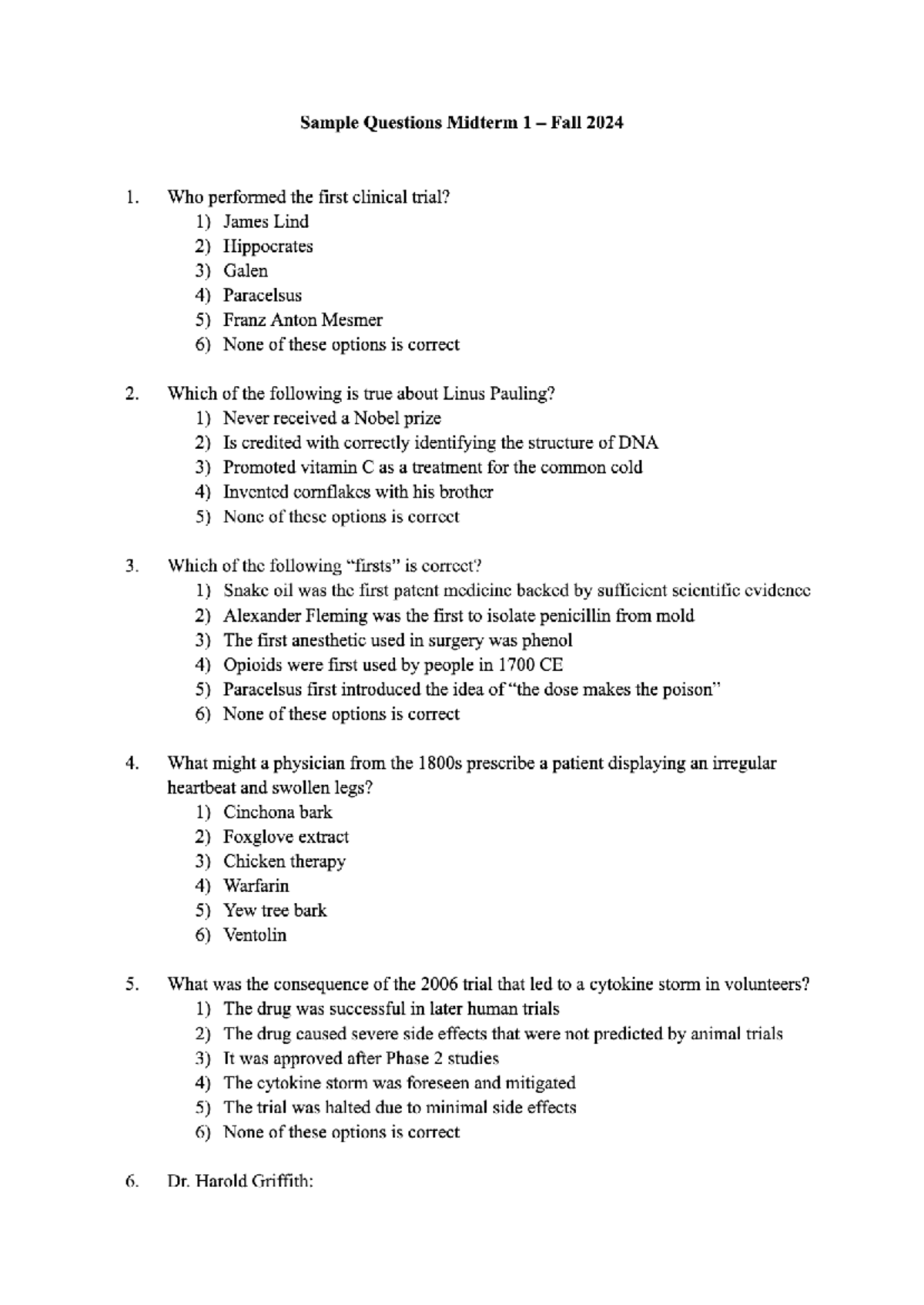 Sample Questions Midterm 1 – Fall 2024

1. Who performed the first clinical trial?
1) James Lind
2) Hippocrates
3) Galen
4) Paracelsus
5) Franz Anton Mesmer
6) None of these options is correct

2. Which of the following is true about Linus Pauling?
1) Never received a Nobel prize
2) Is credited with correctly identifying the structure of DNA
3) Promoted vitamin C as a treatment for the common cold
4) Invented cornflakes with his brother
5) None of these options is correct

3. Which of the following "firsts" is correct?
1) Snake oil was the first patent medicine backed by sufficient scientific evidence
2) Alexander Fleming was the first to isolate penicillin from mold
3) The first anesthetic used in surgery was phenol
4) Opioids were first used by people in 1700 CE
5) Paracelsus first introduced the idea of "the dose makes the poison"
6) None of these options is correct

4. What might a physician from the 1800s prescribe a patient displaying an irregular heartbeat and swollen legs?
1) Cinchona bark
2) Foxglove extract
3) Chicken therapy
4) Warfarin
5) Yew tree bark
6) Ventolin

5. What was the consequence of the 2006 trial that led to a cytokine storm in volunteers?
1) The drug was successful in later human trials
2) The drug caused severe side effects that were not predicted by animal trials
3) It was approved after Phase 2 studies
4) The cytokine storm was foreseen and mitigated
5) The trial was halted due to minimal side effects
6) None of these options is correct

6. Dr. Harold Griffith: